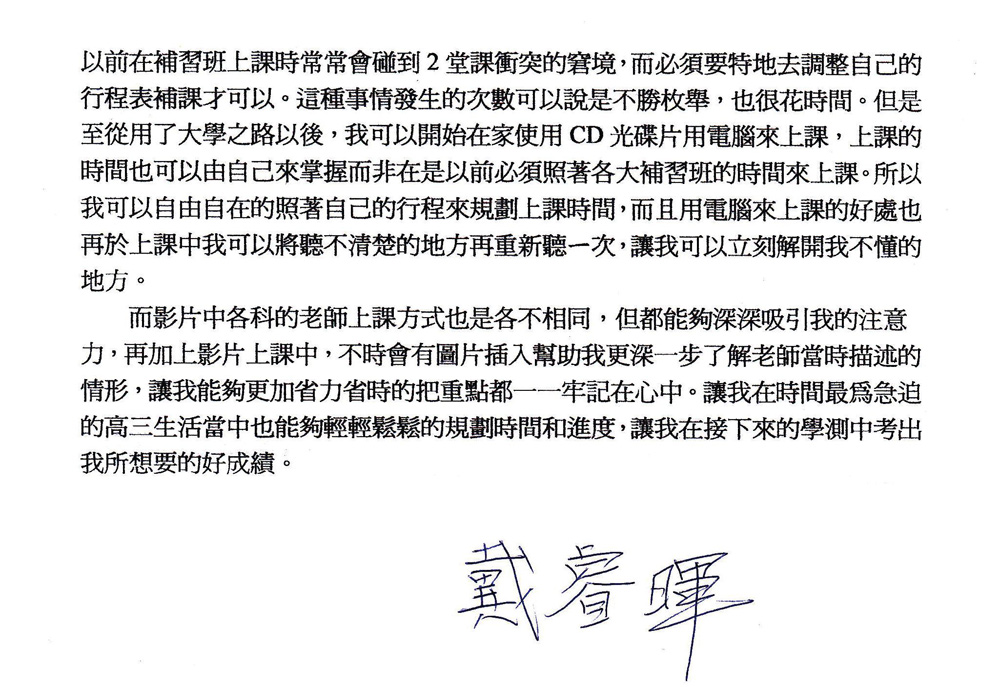 以前在補習班上課時常常會碰到 2 堂課衝突的窘境，而必須要特地去調整自己的行程表補課才可以。這種事情發生的次數可以說是不勝枚舉，也很花時間。但是至從用了大學之路以後，我可以開始在家使用 CD 光碟片用電腦來上課，上課的時間也可以由自己來掌握而非在是以前必須照著各大補習班的時間來上課。所以我可以自由自在的照著自己的行程來規劃上課時間，而且用電腦來上課的好處也再於上課中我可以將聽不清楚的地方再重新聽一次，讓我可以立刻解開我不懂的地方。

而影片中各科的老師上課方式也是各不相同，但都能夠深深吸引我的注意力，再加上影片上課中，不時會有圖片插入幫助我更深一步了解老師當時描述的情形，讓我能夠更加省力省時的把重點都一一牢記在心中。讓我在時間最爲急迫的高三生活當中也能夠輕輕鬆鬆的規劃時間和進度，讓我在接下來的學測中考出我所想要的好成績。

戴睿暉